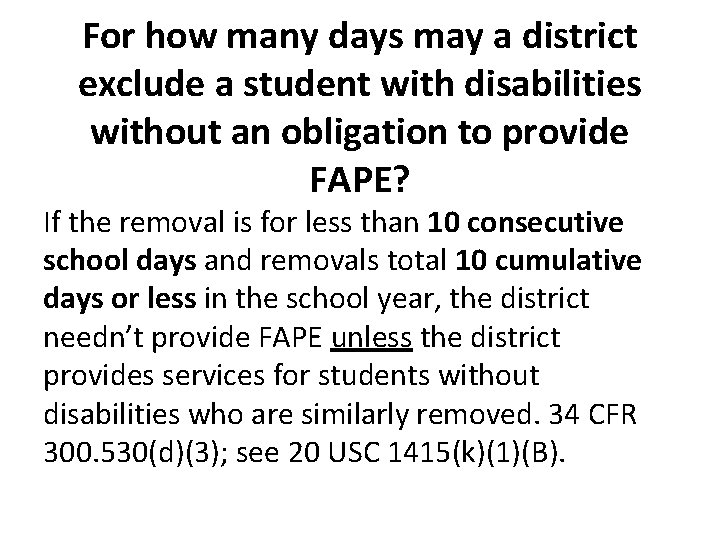 For how many days may a district exclude a student with disabilities without an obligation to provide FAPE?

If the removal is for less than 10 consecutive school days and removals total 10 cumulative days or less in the school year, the district needn't provide FAPE unless the district provides services for students without disabilities who are similarly removed. 34 CFR 300.530(d)(3); see 20 USC 1415(k)(1)(B).